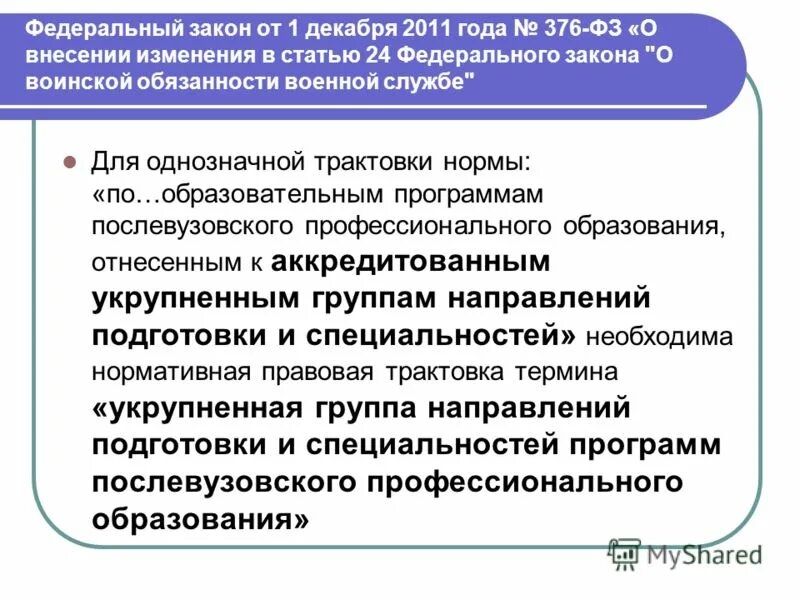 Федеральный закон от 1 декабря 2011 года № 376-ФЗ «О внесении изменения в статью 24 Федерального закона "О воинской обязанности военной службе"

Для однозначной трактовки нормы: «по…образовательным программам послевузовского профессионального образования, отнесенным к аккредитованным укрупненным группам направлений подготовки и специальностей» необходима нормативная правовая трактовка термина «укрупненная группа направлений подготовки и специальностей программ послевузовского профессионального образования»

MyShared